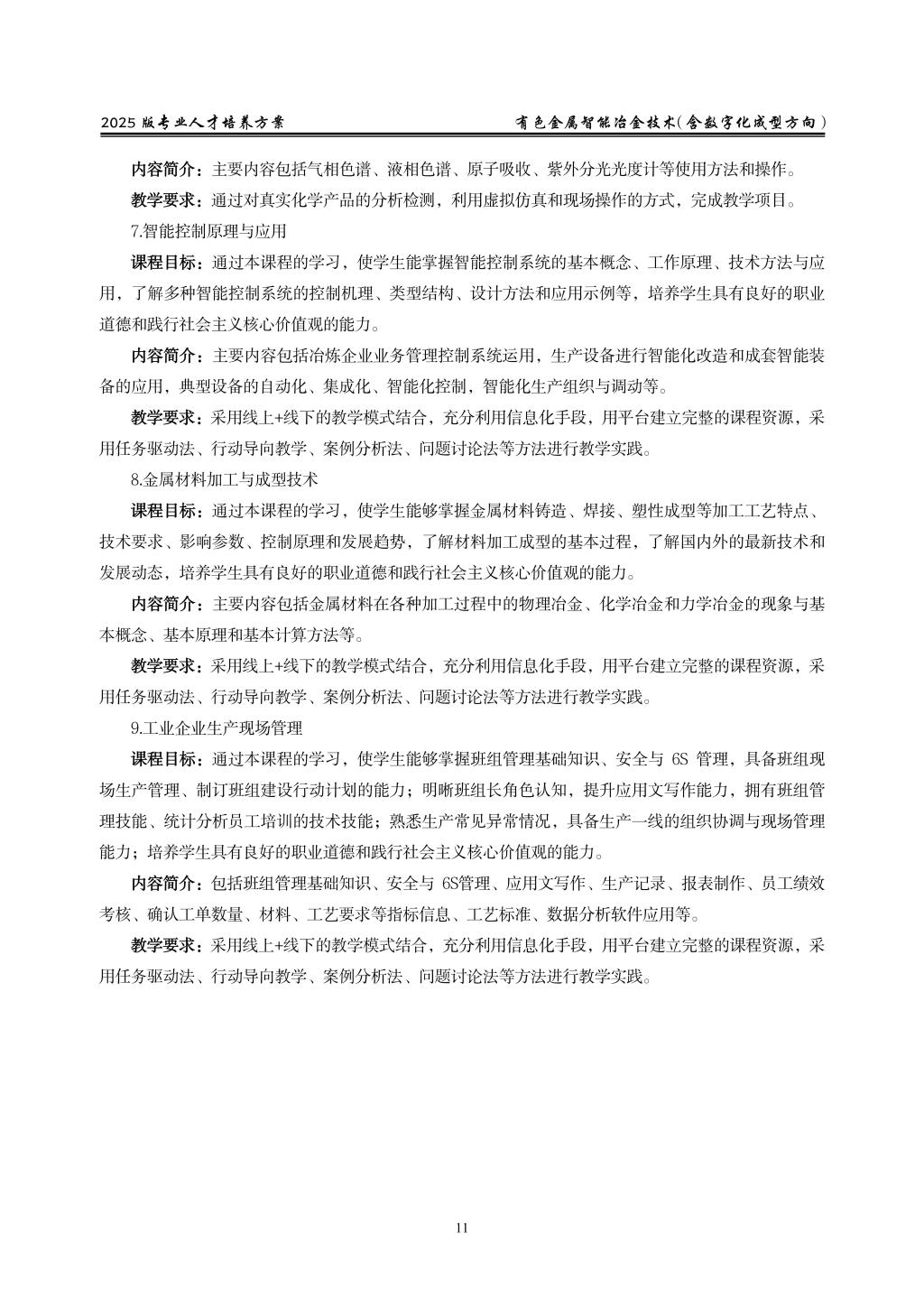 2025 版专业人才培养方案

有色金属智能冶金技术(含数字化成型方向)

内容简介：主要内容包括气相色谱、液相色谱、原子吸收、紫外分光光度计等使用方法和操作。

教学要求：通过对真实化学产品的分析检测，利用虚拟仿真和现场操作的方式，完成教学项目。

7.智能控制原理与应用

课程目标：通过本课程的学习，使学生能掌握智能控制系统的基本概念、工作原理、技术方法与应用，了解多种智能控制系统的控制机理、类型结构、设计方法和应用示例等，培养学生具有良好的职业道德和践行社会主义核心价值观的能力。

内容简介：主要内容包括冶炼企业业务管理控制系统运用，生产设备进行智能化改造和成套智能装备的应用，典型设备的自动化、集成化、智能化控制，智能化生产组织与调动等。

教学要求：采用线上+线下的教学模式结合，充分利用信息化手段，用平台建立完整的课程资源，采用任务驱动法、行动导向教学、案例分析法、问题讨论法等方法进行教学实践。

8.金属材料加工与成型技术

课程目标：通过本课程的学习，使学生能够掌握金属材料铸造、焊接、塑性成型等加工工艺特点、技术要求、影响参数、控制原理和发展趋势，了解材料加工成型的基本过程，了解国内外的最新技术和发展动态，培养学生具有良好的职业道德和践行社会主义核心价值观的能力。

内容简介：主要内容包括金属材料在各种加工过程中的物理冶金、化学冶金和力学冶金的现象与基本概念、基本原理和基本计算方法等。

教学要求：采用线上+线下的教学模式结合，充分利用信息化手段，用平台建立完整的课程资源，采用任务驱动法、行动导向教学、案例分析法、问题讨论法等方法进行教学实践。

9.工业企业生产现场管理

课程目标：通过本课程的学习，使学生能够掌握班组管理基础知识、安全与 6S 管理，具备班组现场生产管理、制订班组建设行动计划的能力；明晰班组长角色认知，提升应用文写作能力，拥有班组管理技能、统计分析员工培训的技术技能；熟悉生产常见异常情况，具备生产一线的组织协调与现场管理能力；培养学生具有良好的职业道德和践行社会主义核心价值观的能力。

内容简介：包括班组管理基础知识、安全与 6S管理、应用文写作、生产记录、报表制作、员工绩效考核、确认工单数量、材料、工艺要求等指标信息、工艺标准、数据分析软件应用等。

教学要求：采用线上+线下的教学模式结合，充分利用信息化手段，用平台建立完整的课程资源，采用任务驱动法、行动导向教学、案例分析法、问题讨论法等方法进行教学实践。

11